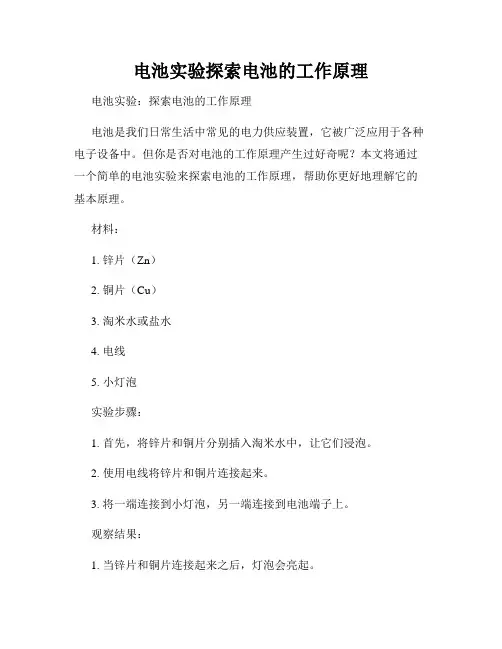 电池实验探索电池的工作原理

电池实验：探索电池的工作原理

电池是我们日常生活中常见的电力供应装置，它被广泛应用于各种电子设备中。但你是否对电池的工作原理产生过好奇呢？本文将通过一个简单的电池实验来探索电池的工作原理，帮助你更好地理解它的基本原理。

材料：

1. 锌片（Zn）

2. 铜片（Cu）

3. 淘米水或盐水

4. 电线

5. 小灯泡

实验步骤：

1. 首先，将锌片和铜片分别插入淘米水中，让它们浸泡。

2. 使用电线将锌片和铜片连接起来。

3. 将一端连接到小灯泡，另一端连接到电池端子上。

观察结果：

1. 当锌片和铜片连接起来之后，灯泡会亮起。